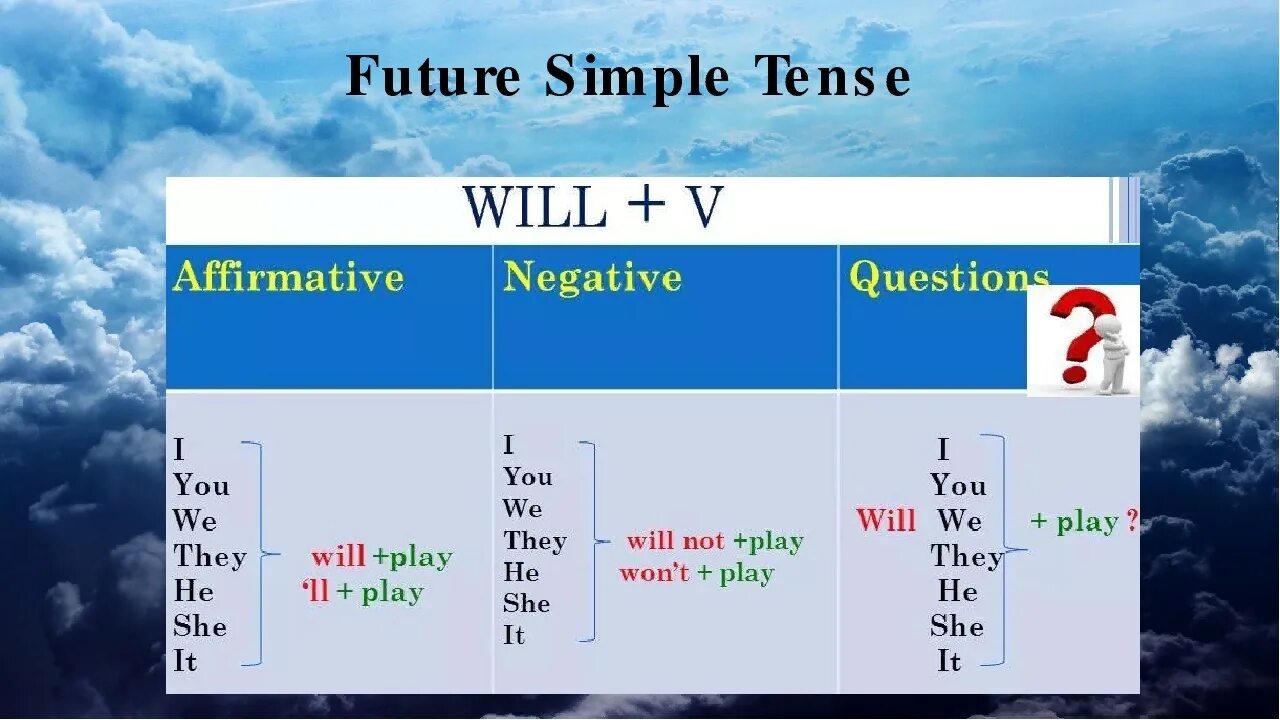 Future Simple Tense

WILL + V

| Affirmative | Negative | Questions |
|---|---|---|
| I You We They He She It will +play 'll + play | I You We They He She It will not +play won't + play | Will I You We They He She It + play ? |